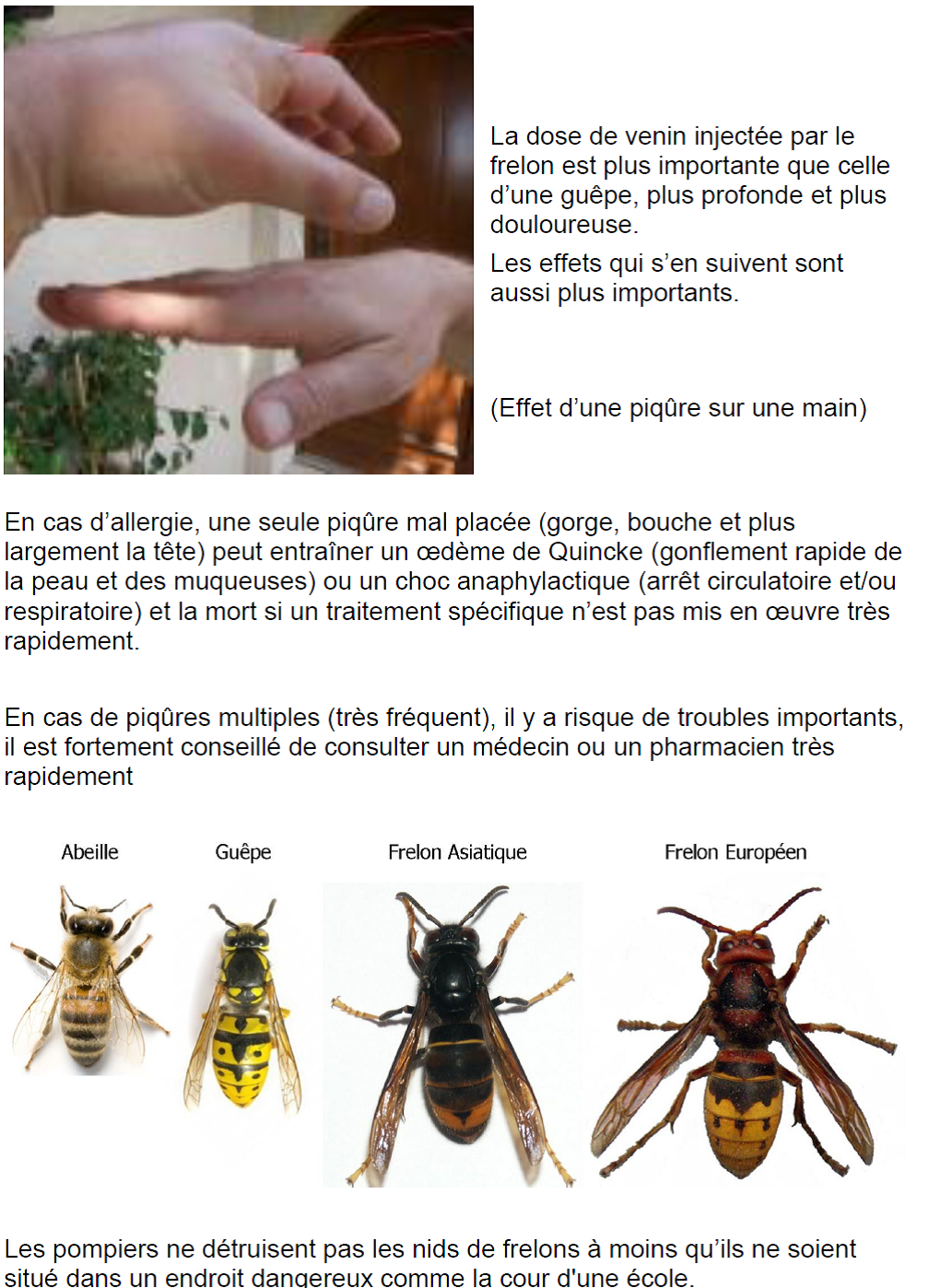 La dose de venin injectée par le frelon est plus importante que celle d'une guêpe, plus profonde et plus douloureuse.

Les effets qui s'en suivent sont aussi plus importants.

(Effet d'une piqûre sur une main)

En cas d'allergie, une seule piqûre mal placée (gorge, bouche et plus largement la tête) peut entraîner un œdème de Quincke (gonflement rapide de la peau et des muqueuses) ou un choc anaphylactique (arrêt circulatoire et/ou respiratoire) et la mort si un traitement spécifique n'est pas mis en œuvre très rapidement.

En cas de piqûres multiples (très fréquent), il y a risque de troubles importants, il est fortement conseillé de consulter un médecin ou un pharmacien très rapidement

Abeille

Guêpe

Frelon Asiatique

Frelon Européen

Les pompiers ne détruisent pas les nids de frelons à moins qu'ils ne soient situé dans un endroit dangereux comme la cour d'une école.